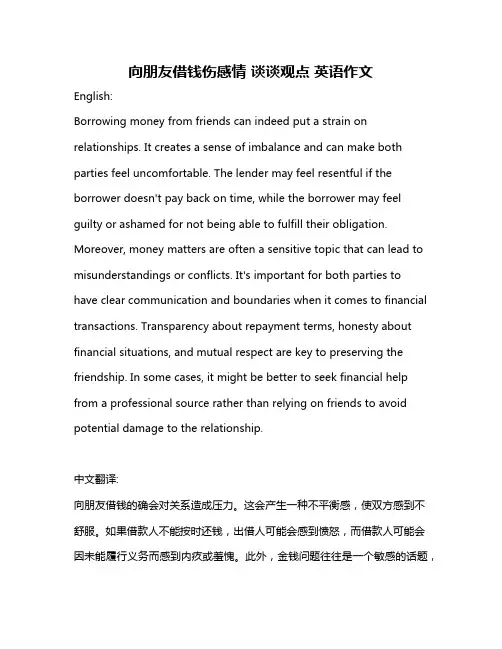 向朋友借钱伤感情 谈谈观点 英语作文

English:

Borrowing money from friends can indeed put a strain on relationships. It creates a sense of imbalance and can make both parties feel uncomfortable. The lender may feel resentful if the borrower doesn't pay back on time, while the borrower may feel guilty or ashamed for not being able to fulfill their obligation. Moreover, money matters are often a sensitive topic that can lead to misunderstandings or conflicts. It's important for both parties to have clear communication and boundaries when it comes to financial transactions. Transparency about repayment terms, honesty about financial situations, and mutual respect are key to preserving the friendship. In some cases, it might be better to seek financial help from a professional source rather than relying on friends to avoid potential damage to the relationship.

中文翻译:

向朋友借钱的确会对关系造成压力。这会产生一种不平衡感，使双方感到不舒服。如果借款人不能按时还钱，出借人可能会感到愤怒，而借款人可能会因未能履行义务而感到内疚或羞愧。此外，金钱问题往往是一个敏感的话题，